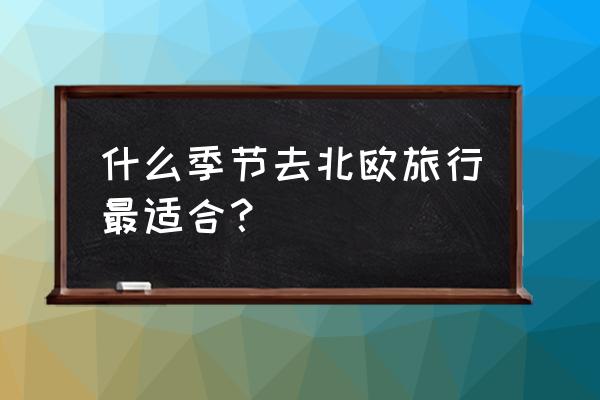 什么季节去北欧旅行最适合？